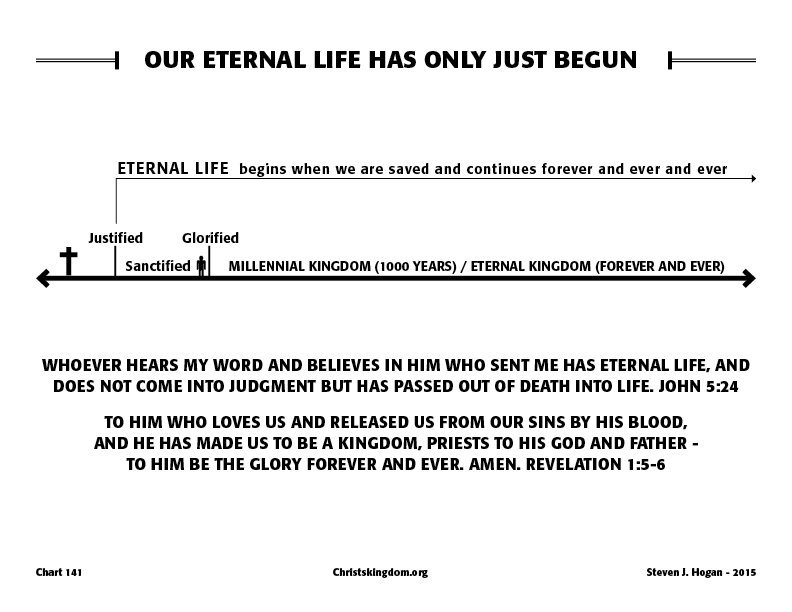 OUR ETERNAL LIFE HAS ONLY JUST BEGUN

ETERNAL LIFE begins when we are saved and continues forever and ever and ever

Justified

Glorified

Sanctified

MILLENNIAL KINGDOM (1000 YEARS) / ETERNAL KINGDOM (FOREVER AND EVER)

WHOEVER HEARS MY WORD AND BELIEVES IN HIM WHO SENT ME HAS ETERNAL LIFE, AND DOES NOT COME INTO JUDGMENT BUT HAS PASSED OUT OF DEATH INTO LIFE. JOHN 5:24

TO HIM WHO LOVES US AND RELEASED US FROM OUR SINS BY HIS BLOOD, AND HE HAS MADE US TO BE A KINGDOM, PRIESTS TO HIS GOD AND FATHER - TO HIM BE THE GLORY FOREVER AND EVER. AMEN. REVELATION 1:5-6

Chart 141

Christskingdom.org

Steven J. Hogan - 2015